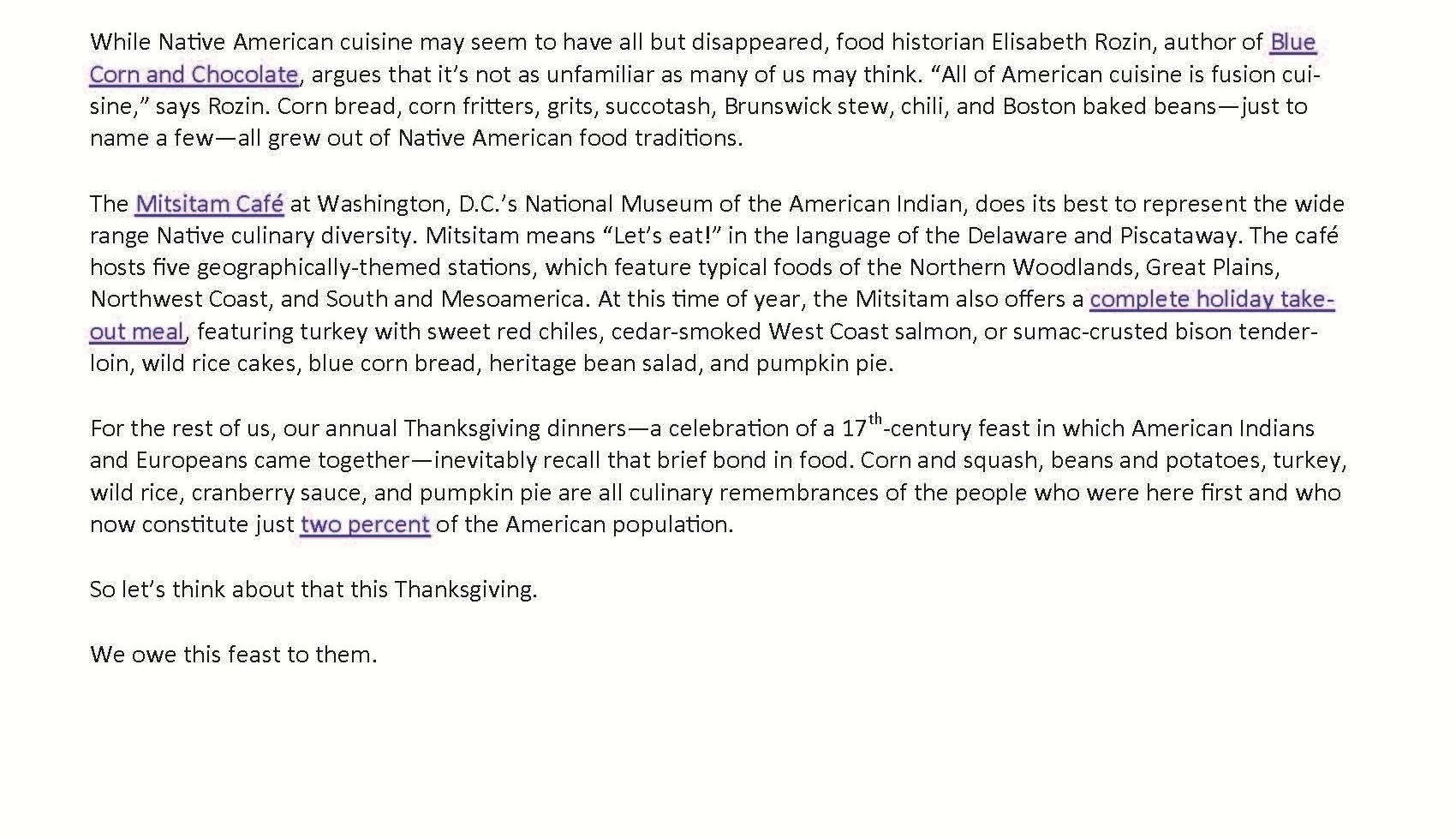 While Native American cuisine may seem to have all but disappeared, food historian Elisabeth Rozin, author of Blue Corn and Chocolate, argues that it's not as unfamiliar as many of us may think. "All of American cuisine is fusion cuisine," says Rozin. Corn bread, corn fritters, grits, succotash, Brunswick stew, chili, and Boston baked beans—just to name a few—all grew out of Native American food traditions.

The Mitsitam Café at Washington, D.C.'s National Museum of the American Indian, does its best to represent the wide range Native culinary diversity. Mitsitam means "Let's eat!" in the language of the Delaware and Piscataway. The café hosts five geographically-themed stations, which feature typical foods of the Northern Woodlands, Great Plains, Northwest Coast, and South and Mesoamerica. At this time of year, the Mitsitam also offers a complete holiday take-out meal, featuring turkey with sweet red chiles, cedar-smoked West Coast salmon, or sumac-crusted bison tenderloin, wild rice cakes, blue corn bread, heritage bean salad, and pumpkin pie.

For the rest of us, our annual Thanksgiving dinners—a celebration of a 17$^{th}$-century feast in which American Indians and Europeans came together—inevitably recall that brief bond in food. Corn and squash, beans and potatoes, turkey, wild rice, cranberry sauce, and pumpkin pie are all culinary remembrances of the people who were here first and who now constitute just two percent of the American population.

So let's think about that this Thanksgiving.

We owe this feast to them.